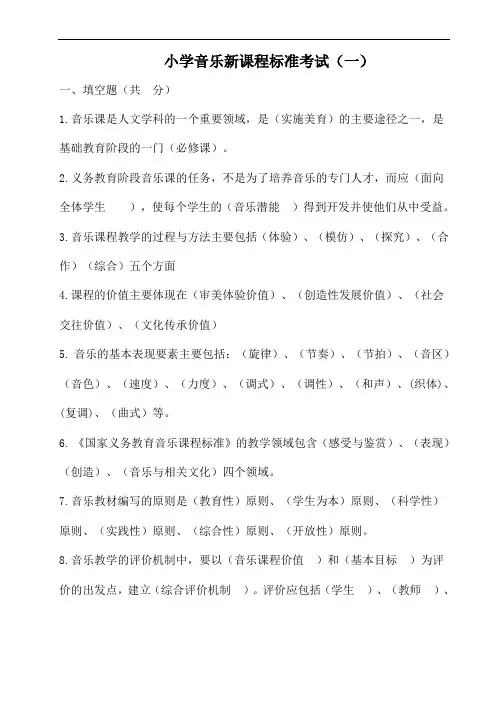 小学音乐新课程标准考试（一）

一、填空题（共　分）

1.音乐课是人文学科的一个重要领域，是（实施美育）的主要途径之一，是基础教育阶段的一门（必修课）。

2.义务教育阶段音乐课的任务，不是为了培养音乐的专门人才，而应（面向全体学生　　），使每个学生的（音乐潜能　）得到开发并使他们从中受益。

3.音乐课程教学的过程与方法主要包括（体验）、（模仿）、（探究）、（合作）（综合）五个方面

4.课程的价值主要体现在（审美体验价值）、（创造性发展价值）、（社会交往价值）、（文化传承价值）

5. 音乐的基本表现要素主要包括：（旋律）、（节奏）、（节拍）、（音区）（音色）、（速度）、（力度）、（调式）、（调性）、（和声）、（织体）、（复调）、（曲式）等。

6. 《国家义务教育音乐课程标准》的教学领域包含（感受与鉴赏）、（表现）（创造）、（音乐与相关文化）四个领域。

7.音乐教材编写的原则是（教育性）原则、（学生为本）原则、（科学性）原则、（实践性）原则、（综合性）原则、（开放性）原则。

8.音乐教学的评价机制中，要以（音乐课程价值　）和（基本目标　）为评价的出发点，建立（综合评价机制　）。评价应包括（学生　）、（教师　）、